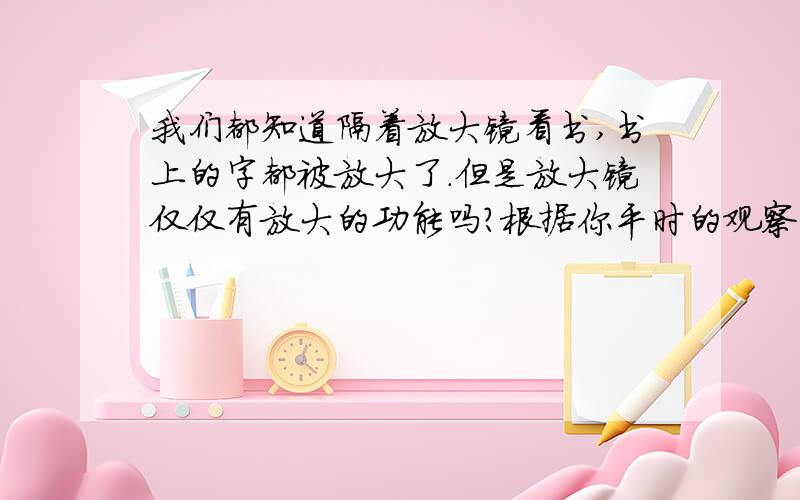 我们都知道隔着放大镜看书,书上的字都被放大了.但是放大镜仅仅有放大的功能吗?根据你平时的观察